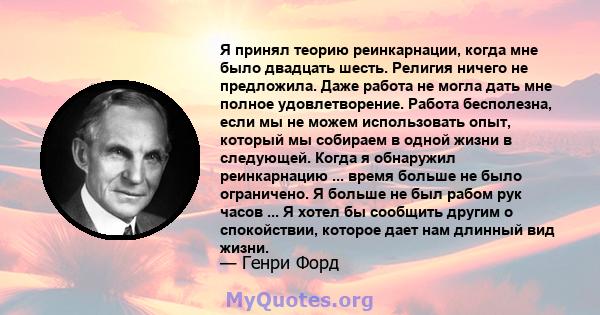 Я принял теорию реинкарнации, когда мне было двадцать шесть. Религия ничего не предложила. Даже работа не могла дать мне полное удовлетворение. Работа бесполезна, если мы не можем использовать опыт, который мы собираем в одной жизни в следующей. Когда я обнаружил реинкарнацию ... время больше не было ограничено. Я больше не был рабом рук часов ... Я хотел бы сообщить другим о спокойствии, которое дает нам длинный вид жизни.
— Генри Форд

MyQuotes.org